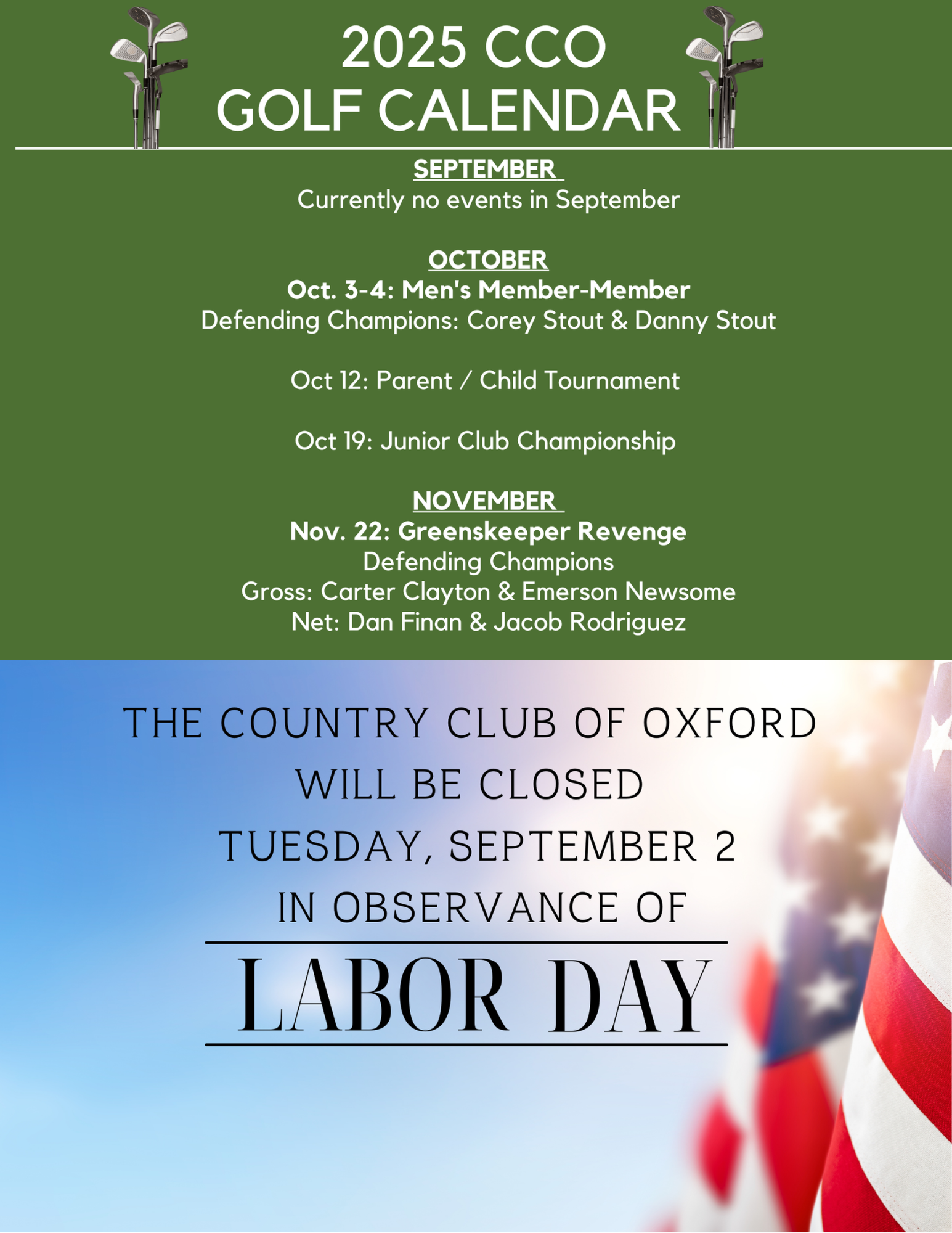 2025 CCO
GOLF CALENDAR

SEPTEMBER
Currently no events in September

OCTOBER
Oct. 3-4: Men's Member-Member
Defending Champions: Corey Stout & Danny Stout

Oct 12: Parent / Child Tournament

Oct 19: Junior Club Championship

NOVEMBER
Nov. 22: Greenskeeper Revenge
Defending Champions
Gross: Carter Clayton & Emerson Newsome
Net: Dan Finan & Jacob Rodriguez

THE COUNTRY CLUB OF OXFORD
WILL BE CLOSED
TUESDAY, SEPTEMBER 2
IN OBSERVANCE OF
LABOR DAY